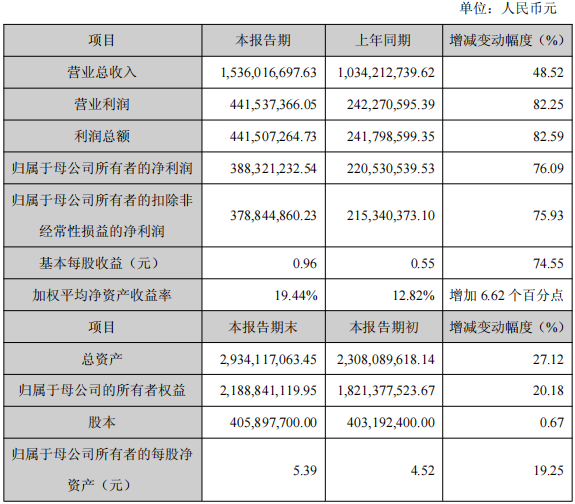 单位：人民币元

| 项目 | 本报告期 | 上年同期 | 增减变动幅度（%） |
|---|---|---|---|
| 营业总收入 | 1,536,016,697.63 | 1,034,212,739.62 | 48.52 |
| 营业利润 | 441,537,366.05 | 242,270,595.39 | 82.25 |
| 利润总额 | 441,507,264.73 | 241,798,599.35 | 82.59 |
| 归属于母公司所有者的净利润 | 388,321,232.54 | 220,530,539.53 | 76.09 |
| 归属于母公司所有者的扣除非经常性损益的净利润 | 378,844,860.23 | 215,340,373.10 | 75.93 |
| 基本每股收益（元） | 0.96 | 0.55 | 74.55 |
| 加权平均净资产收益率 | 19.44% | 12.82% | 增加6.62个百分点 |
| 项目 | 本报告期末 | 本报告期初 | 增减变动幅度（%） |
| 总资产 | 2,934,117,063.45 | 2,308,089,618.14 | 27.12 |
| 归属于母公司的所有者权益 | 2,188,841,119.95 | 1,821,377,523.67 | 20.18 |
| 股本 | 405,897,700.00 | 403,192,400.00 | 0.67 |
| 归属于母公司所有者的每股净资产（元） | 5.39 | 4.52 | 19.25 |